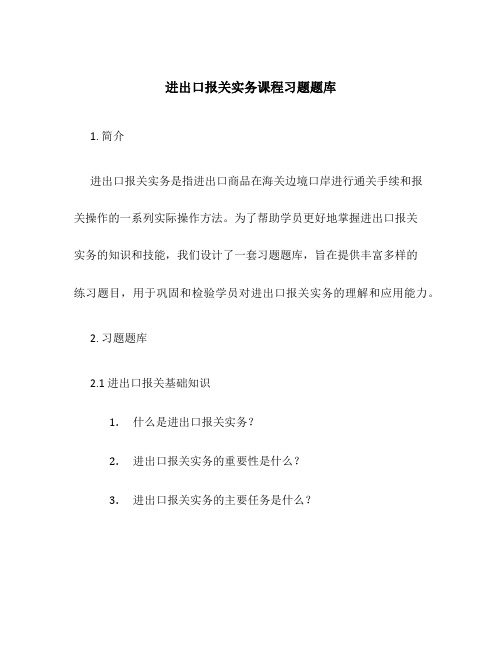 进出口报关实务课程习题题库

1. 简介

进出口报关实务是指进出口商品在海关边境口岸进行通关手续和报关操作的一系列实际操作方法。为了帮助学员更好地掌握进出口报关实务的知识和技能，我们设计了一套习题题库，旨在提供丰富多样的练习题目，用于巩固和检验学员对进出口报关实务的理解和应用能力。

2. 习题题库

2.1 进出口报关基础知识

1. 什么是进出口报关实务？

2. 进出口报关实务的重要性是什么？

3. 进出口报关实务的主要任务是什么？